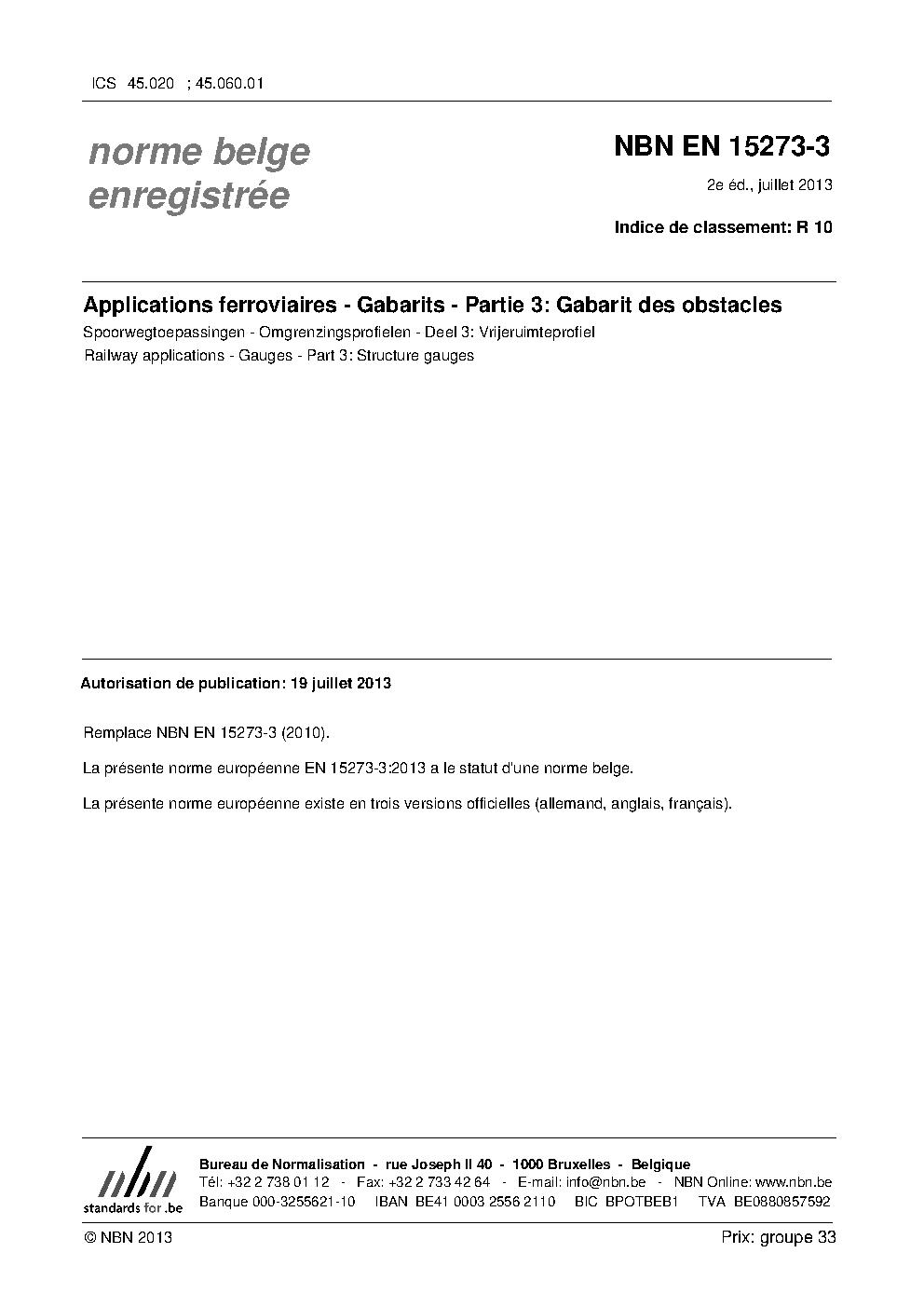 ICS 45.020 ; 45.060.01

norme belge enregistrée

NBN EN 15273-3

2e éd., juillet 2013

Indice de classement: R 10

Applications ferroviaires - Gabarits - Partie 3: Gabarit des obstacles

Spoorwegtoepassingen - Omgrenzingsprofielen - Deel 3: Vrijeruimteprofiel

Railway applications - Gauges - Part 3: Structure gauges

Autorisation de publication: 19 juillet 2013

Remplace NBN EN 15273-3 (2010).

La présente norme européenne EN 15273-3:2013 a le statut d'une norme belge.

La présente norme européenne existe en trois versions officielles (allemand, anglais, français).

nbn
standards for .be

Bureau de Normalisation - rue Joseph II 40 - 1000 Bruxelles - Belgique
Tél: +32 2 738 01 12 - Fax: +32 2 733 42 64 - E-mail: info@nbn.be - NBN Online: www.nbn.be
Banque 000-3255621-10 IBAN BE41 0003 2556 2110 BIC BPOTBEB1 TVA BE0880857592

© NBN 2013

Prix: groupe 33